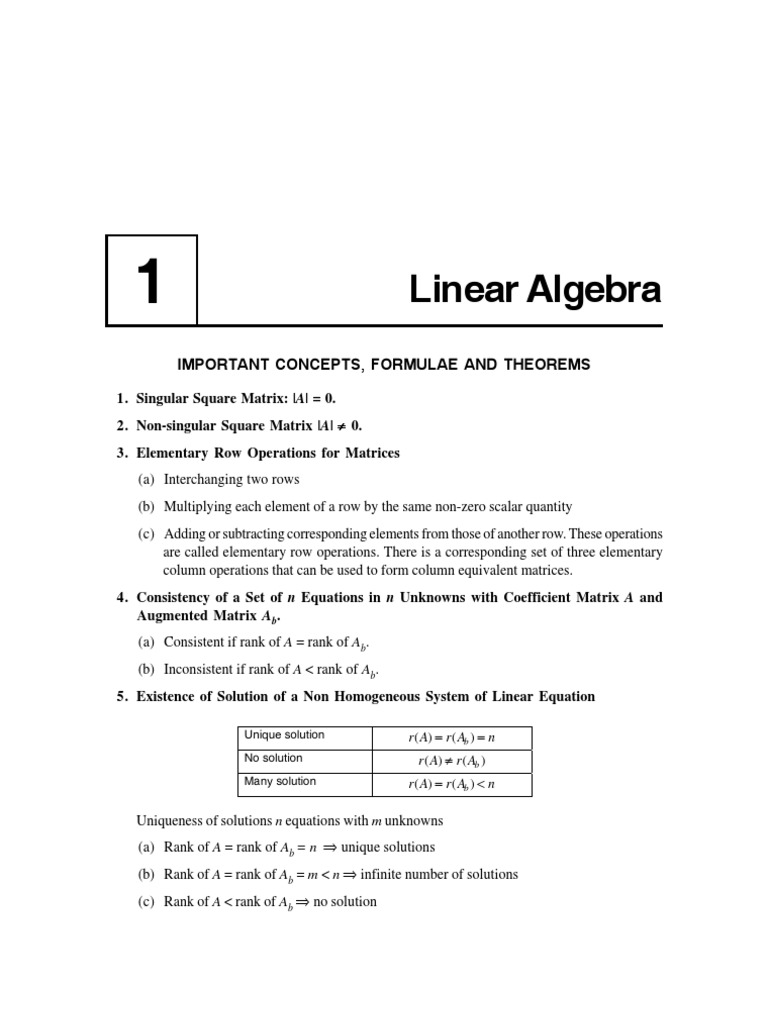 1

Linear Algebra

IMPORTANT CONCEPTS, FORMULAE AND THEOREMS

1. Singular Square Matrix: $|A| = 0$.

2. Non-singular Square Matrix $|A| \neq 0$.

3. Elementary Row Operations for Matrices

(a) Interchanging two rows

(b) Multiplying each element of a row by the same non-zero scalar quantity

(c) Adding or subtracting corresponding elements from those of another row. These operations are called elementary row operations. There is a corresponding set of three elementary column operations that can be used to form column equivalent matrices.

4. Consistency of a Set of $n$ Equations in $n$ Unknowns with Coefficient Matrix $A$ and Augmented Matrix $A_b$.

(a) Consistent if rank of $A$ = rank of $A_b$.

(b) Inconsistent if rank of $A$ < rank of $A_b$.

5. Existence of Solution of a Non Homogeneous System of Linear Equation

| Unique solution | $r(A) = r(A_b) = n$ |
|---|---|
| No solution | $r(A) \neq r(A_b)$ |
| Many solution | $r(A) = r(A_b) < n$ |

Uniqueness of solutions $n$ equations with $m$ unknowns

(a) Rank of $A$ = rank of $A_b = n \Rightarrow$ unique solutions

(b) Rank of $A$ = rank of $A_b = m < n \Rightarrow$ infinite number of solutions

(c) Rank of $A$ < rank of $A_b \Rightarrow$ no solution